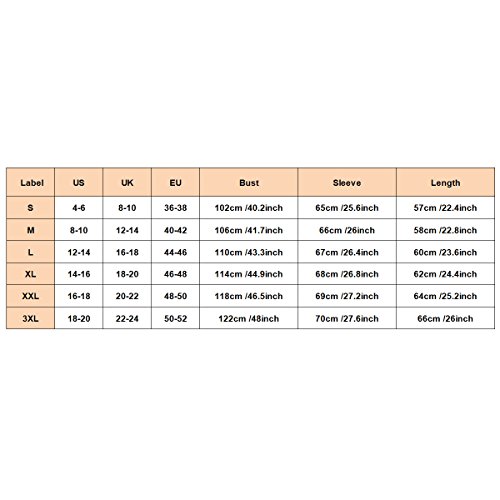 | Label | US | UK | EU | Bust | Sleeve | Length |
|---|---|---|---|---|---|---|
| S | 4-6 | 8-10 | 36-38 | 102cm /40.2inch | 65cm /25.6inch | 57cm /22.4inch |
| M | 8-10 | 12-14 | 40-42 | 106cm /41.7inch | 66cm /26inch | 58cm /22.8inch |
| L | 12-14 | 16-18 | 44-46 | 110cm /43.3inch | 67cm /26.4inch | 60cm /23.6inch |
| XL | 14-16 | 18-20 | 46-48 | 114cm /44.9inch | 68cm /26.8inch | 62cm /24.4inch |
| XXL | 16-18 | 20-22 | 48-50 | 118cm /46.5inch | 69cm /27.2inch | 64cm /25.2inch |
| 3XL | 18-20 | 22-24 | 50-52 | 122cm /48inch | 70cm /27.6inch | 66cm /26inch |